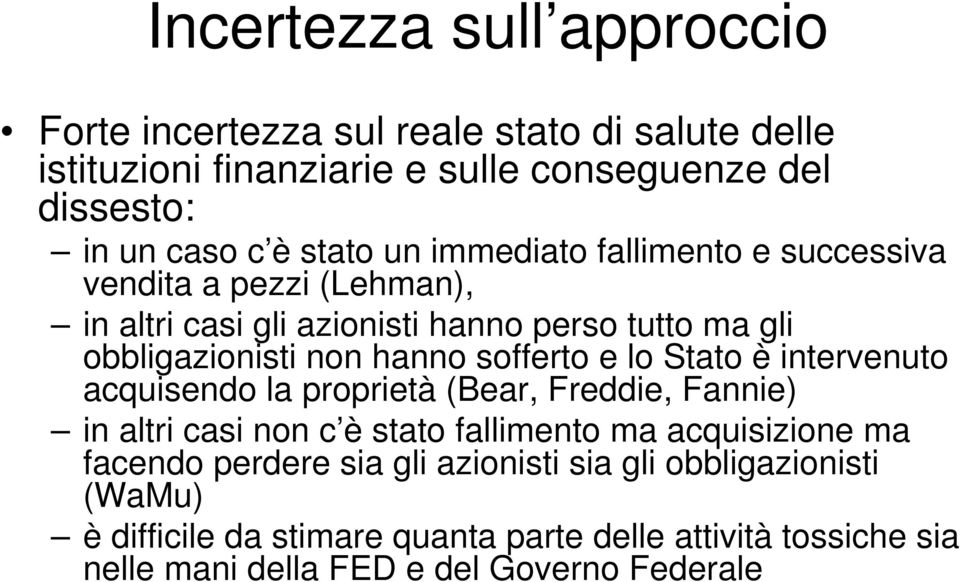 Incertezza sull’approccio

• Forte incertezza sul reale stato di salute delle istituzioni finanziarie e sulle conseguenze del dissesto:

– in un caso c’è stato un immediato fallimento e successiva vendita a pezzi (Lehman),

– in altri casi gli azionisti hanno perso tutto ma gli obbligazionisti non hanno sofferto e lo Stato è intervenuto acquisendo la proprietà (Bear, Freddie, Fannie)

– in altri casi non c’è stato fallimento ma acquisizione ma facendo perdere sia gli azionisti sia gli obbligazionisti (WaMu)

– è difficile da stimare quanta parte delle attività tossiche sia nelle mani della FED e del Governo Federale